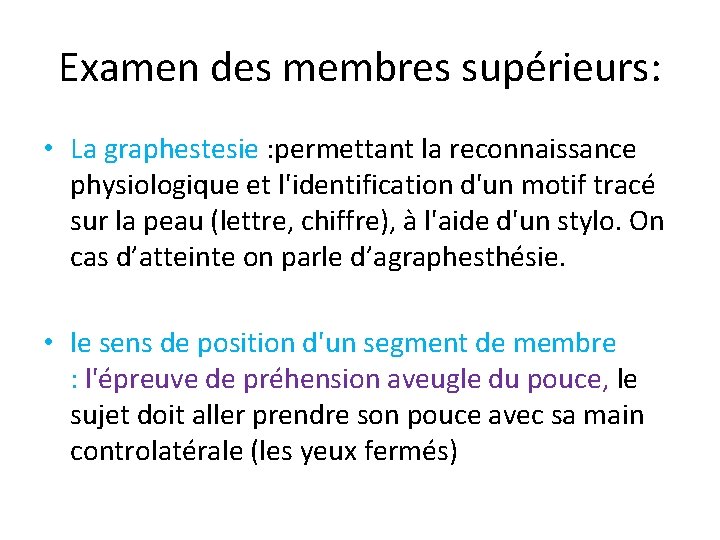 Examen des membres supérieurs:

• La graphestesie :permettant la reconnaissance physiologique et l'identification d'un motif tracé sur la peau (lettre, chiffre), à l'aide d'un stylo. On cas d’atteinte on parle d’agraphesthésie.

• le sens de position d'un segment de membre : l'épreuve de préhension aveugle du pouce, le sujet doit aller prendre son pouce avec sa main controlatérale (les yeux fermés)